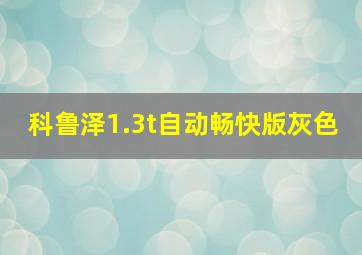 科鲁泽1.3t自动畅快版灰色